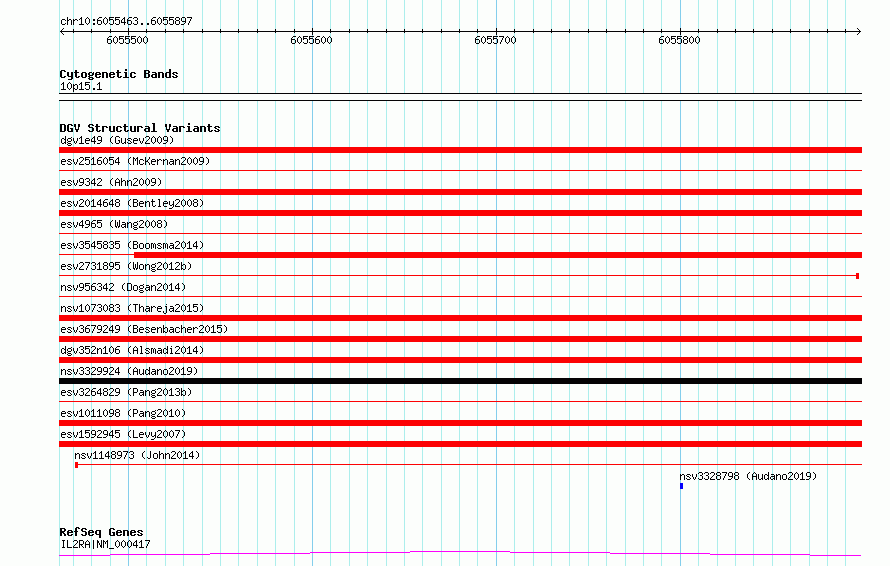 chr10:6055463..6055897

6055500
6055600
6055700
6055800

Cytogenetic Bands
10p15.1

DGV Structural Variants
dgv1e49 (Gusev2009)
esv2516054 (McKernan2009)
esv9342 (Ahn2009)
esv2014648 (Bentley2008)
esv4965 (Wang2008)
esv3545835 (Boomsma2014)
esv2731895 (Wong2012b)
nsv956342 (Dogan2014)
nsv1073083 (Thareja2015)
esv3679249 (Besenbacher2015)
dgv352n106 (Alsmadi2014)
nsv3329924 (Audano2019)
esv3264829 (Pang2013b)
esv1011098 (Pang2010)
esv1592945 (Levy2007)
nsv1148973 (John2014)
nsv3328798 (Audano2019)

RefSeq Genes
IL2RA|NM_000417